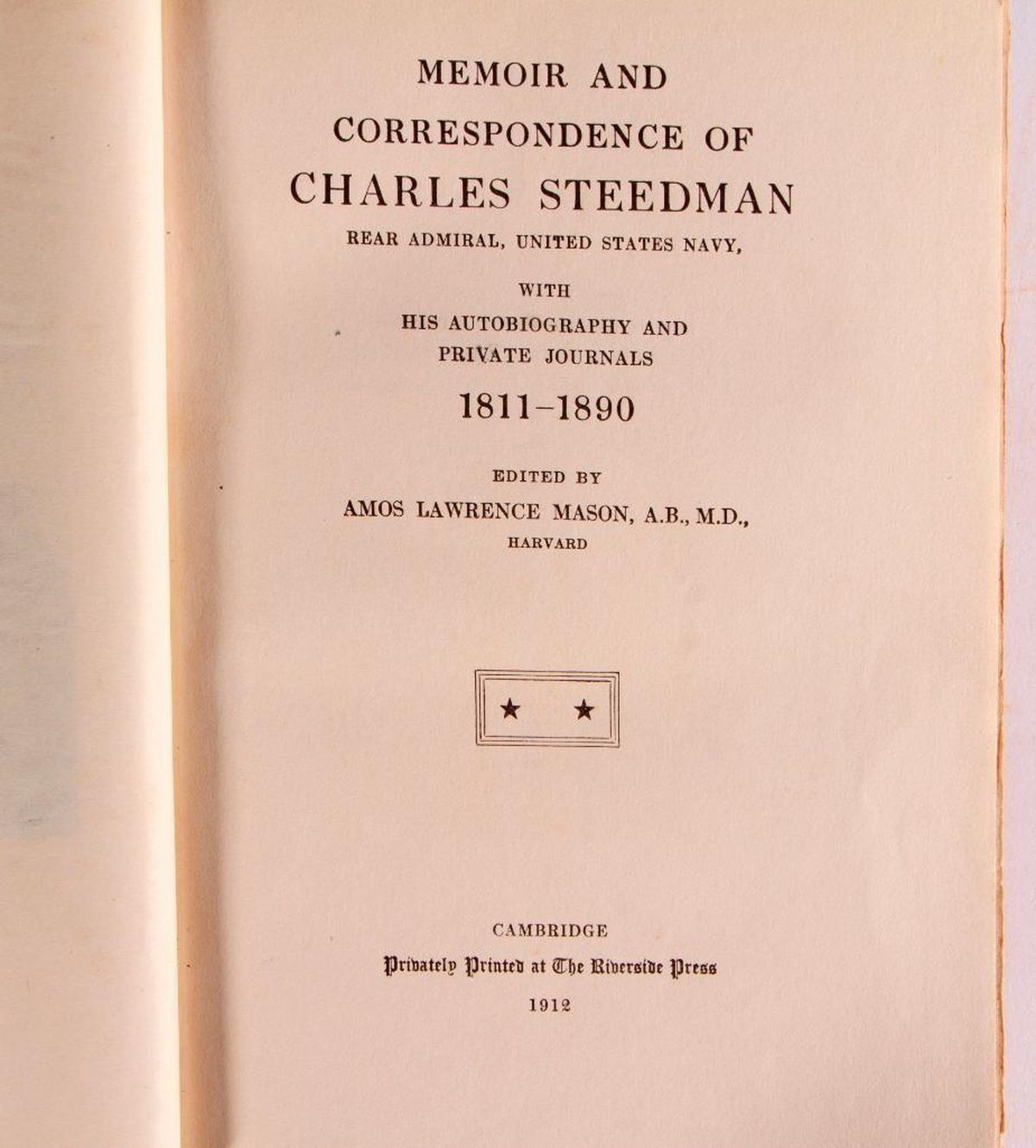 MEMOIR AND
CORRESPONDENCE OF
CHARLES STEEDMAN
REAR ADMIRAL, UNITED STATES NAVY,

WITH
HIS AUTOBIOGRAPHY AND
PRIVATE JOURNALS

1811-1890

EDITED BY
AMOS LAWRENCE MASON, A.B., M.D.,
HARVARD

CAMBRIDGE
Privately Printed at The Riverside Press
1912